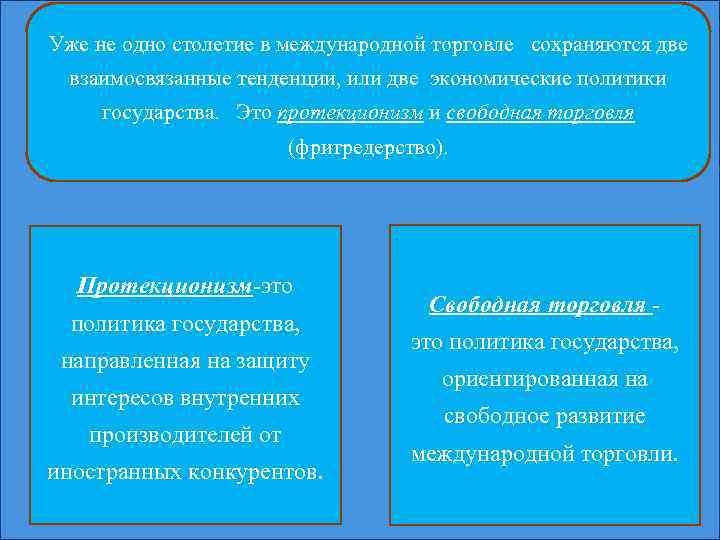 Уже не одно столетие в международной торговле сохраняются две взаимосвязанные тенденции, или две экономические политики государства. Это протекционизм и свободная торговля (фритредерство).

Протекционизм-это политика государства, направленная на защиту интересов внутренних производителей от иностранных конкурентов.

Свободная торговля - это политика государства, ориентированная на свободное развитие международной торговли.